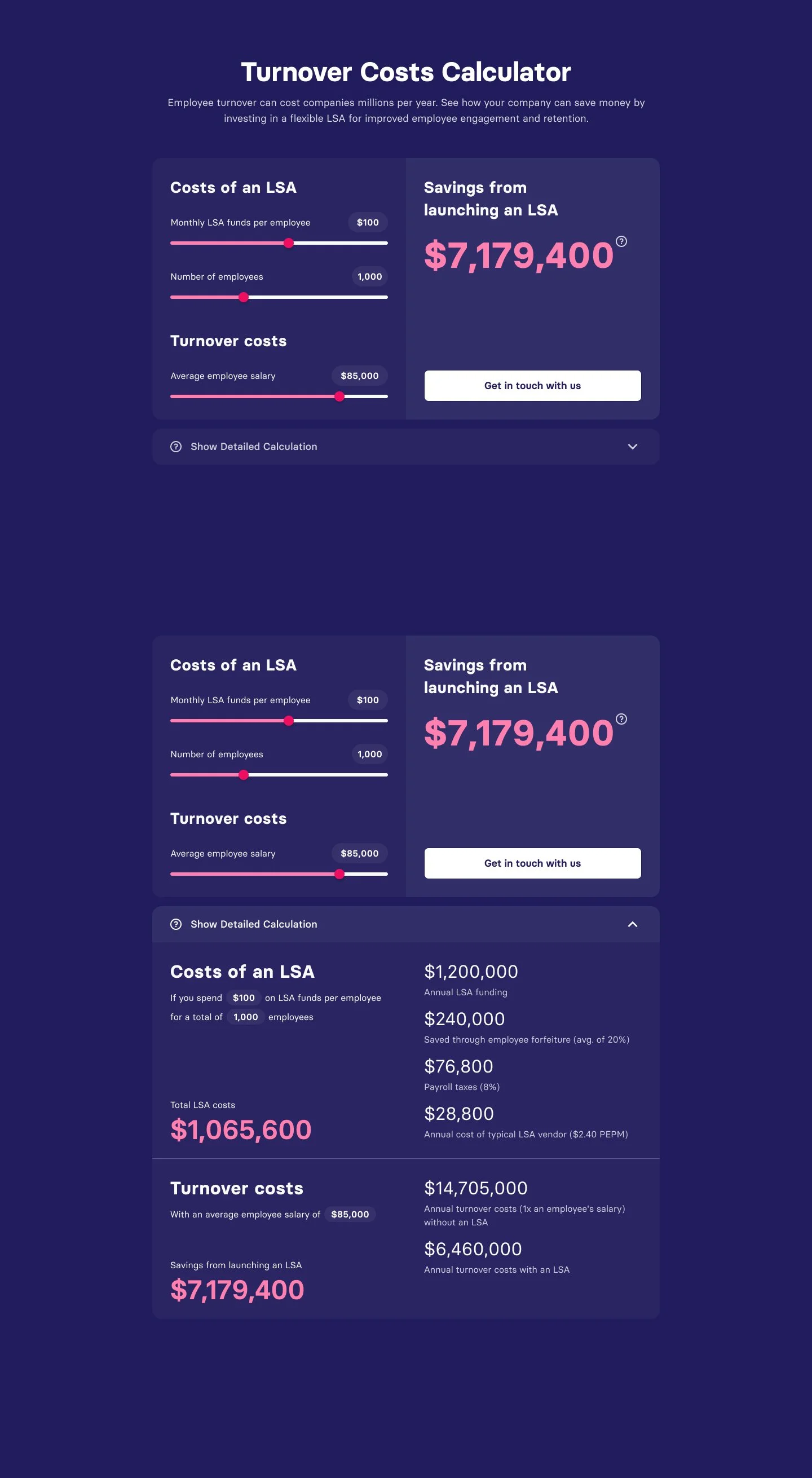 Turnover Costs Calculator

Employee turnover can cost companies millions per year. See how your company can save money by investing in a flexible LSA for improved employee engagement and retention.

Costs of an LSA

Monthly LSA funds per employee $100

Number of employees 1,000

Turnover costs

Average employee salary $85,000

Savings from launching an LSA

$7,179,400

Get in touch with us

Show Detailed Calculation

Costs of an LSA

Monthly LSA funds per employee $100

Number of employees 1,000

Turnover costs

Average employee salary $85,000

Savings from launching an LSA

$7,179,400

Get in touch with us

Show Detailed Calculation

Costs of an LSA

If you spend $100 on LSA funds per employee for a total of 1,000 employees

Total LSA costs

$1,065,600

$1,200,000
Annual LSA funding

$240,000
Saved through employee forfeiture (avg. of 20%)

$76,800
Payroll taxes (8%)

$28,800
Annual cost of typical LSA vendor ($2.40 PEPM)

Turnover costs

With an average employee salary of $85,000

Savings from launching an LSA

$7,179,400

$14,705,000
Annual turnover costs (1x an employee's salary) without an LSA

$6,460,000
Annual turnover costs with an LSA